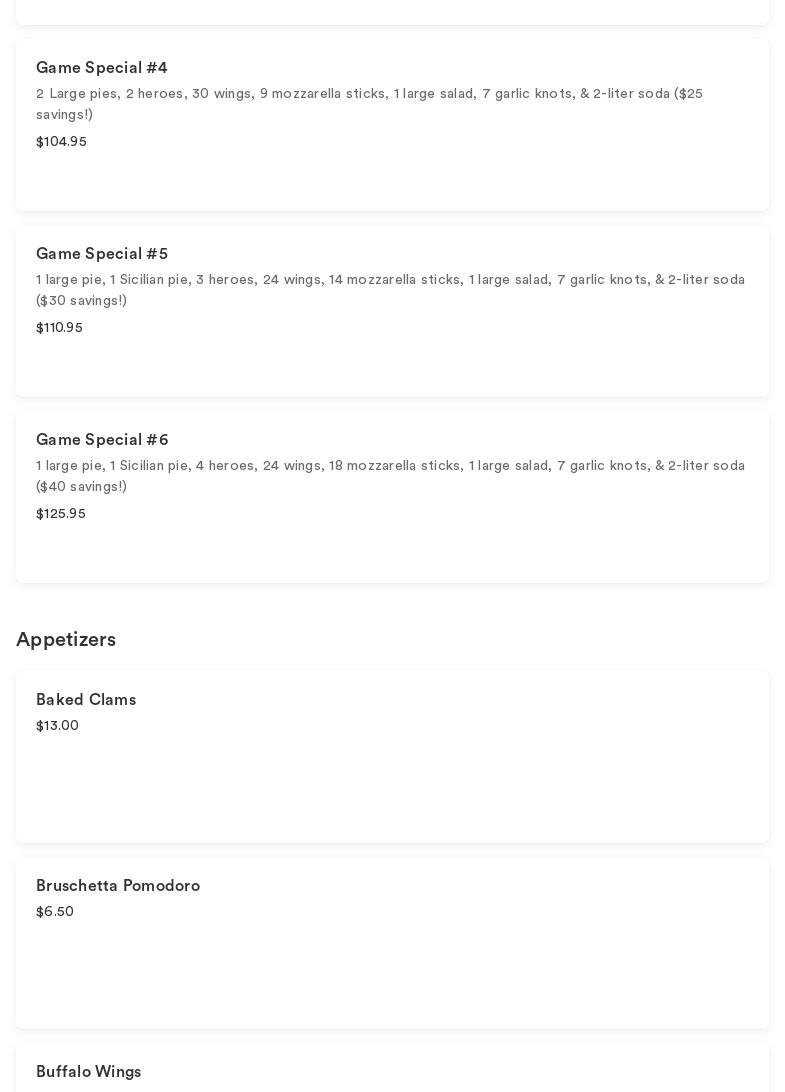 Game Special #4
2 Large pies, 2 heroes, 30 wings, 9 mozzarella sticks, 1 large salad, 7 garlic knots, & 2-liter soda ($25 savings!)
$104.95

Game Special #5
1 large pie, 1 Sicilian pie, 3 heroes, 24 wings, 14 mozzarella sticks, 1 large salad, 7 garlic knots, & 2-liter soda ($30 savings!)
$110.95

Game Special #6
1 large pie, 1 Sicilian pie, 4 heroes, 24 wings, 18 mozzarella sticks, 1 large salad, 7 garlic knots, & 2-liter soda ($40 savings!)
$125.95

Appetizers

Baked Clams
$13.00

Bruschetta Pomodoro
$6.50

Buffalo Wings